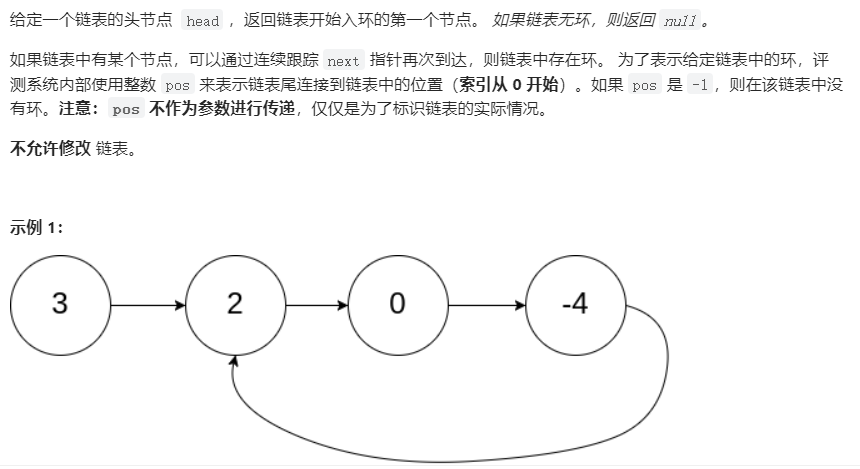 给定一个链表的头节点 head ，返回链表开始入环的第一个节点。 如果链表无环，则返回 null 。

如果链表中有某个节点，可以通过连续跟踪 next 指针再次到达，则链表中存在环。 为了表示给定链表中的环，评测系统内部使用整数 pos 来表示链表尾连接到链表中的位置（索引从 0 开始）。如果 pos 是 -1，则在该链表中没有环。注意： pos 不作为参数进行传递，仅仅是为了标识链表的实际情况。

不允许修改 链表。

示例 1：

3

2

0

-4